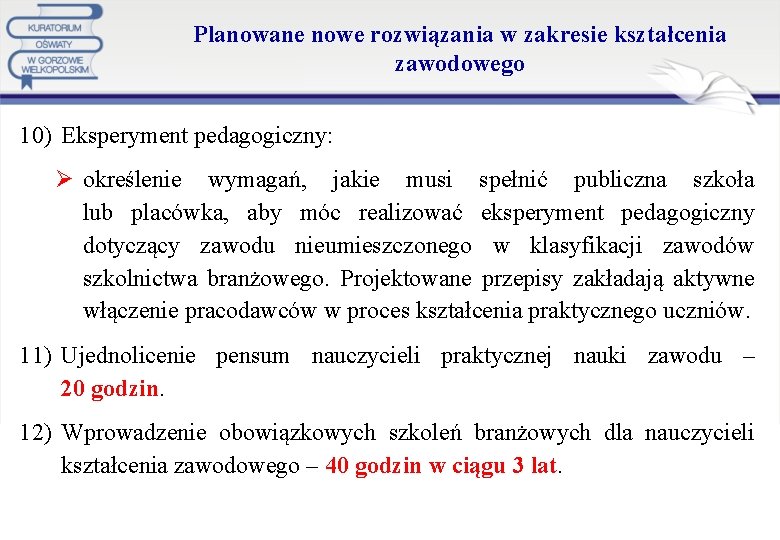 KURATORIUM OŚWIATY W GORZOWIE WIELKOPOLSKIM

Planowane nowe rozwiązania w zakresie kształcenia zawodowego

10) Eksperyment pedagogiczny:

➢ określenie wymagań, jakie musi spełnić publiczna szkoła lub placówka, aby móc realizować eksperyment pedagogiczny dotyczący zawodu nieumieszczonego w klasyfikacji zawodów szkolnictwa branżowego. Projektowane przepisy zakładają aktywne włączenie pracodawców w proces kształcenia praktycznego uczniów.

11) Ujednolicenie pensum nauczycieli praktycznej nauki zawodu – 20 godzin.

12) Wprowadzenie obowiązkowych szkoleń branżowych dla nauczycieli kształcenia zawodowego – 40 godzin w ciągu 3 lat.